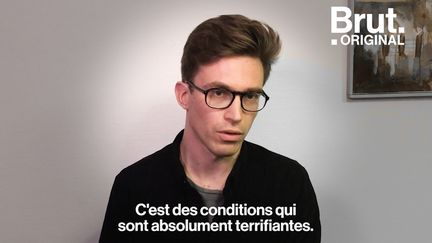 Brut.
.ORIGINAL

C'est des conditions qui sont absolument terrifiantes.